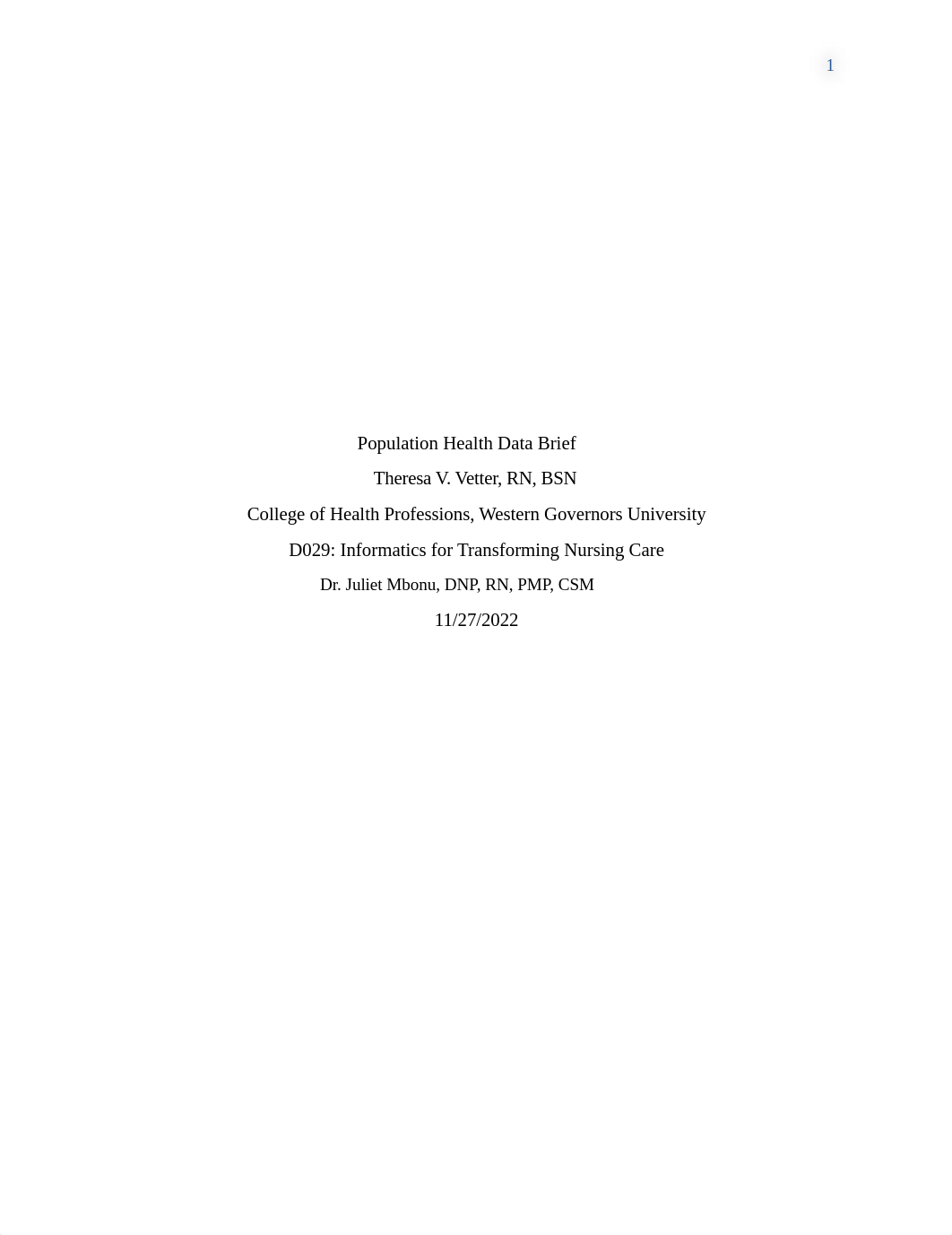 1

Population Health Data Brief

Theresa V. Vetter, RN, BSN

College of Health Professions, Western Governors University

D029: Informatics for Transforming Nursing Care

Dr. Juliet Mbonu, DNP, RN, PMP, CSM

11/27/2022